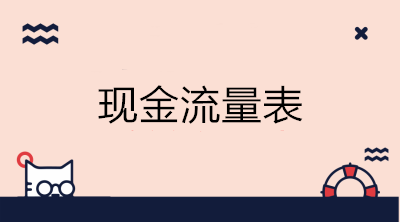 现金流量表